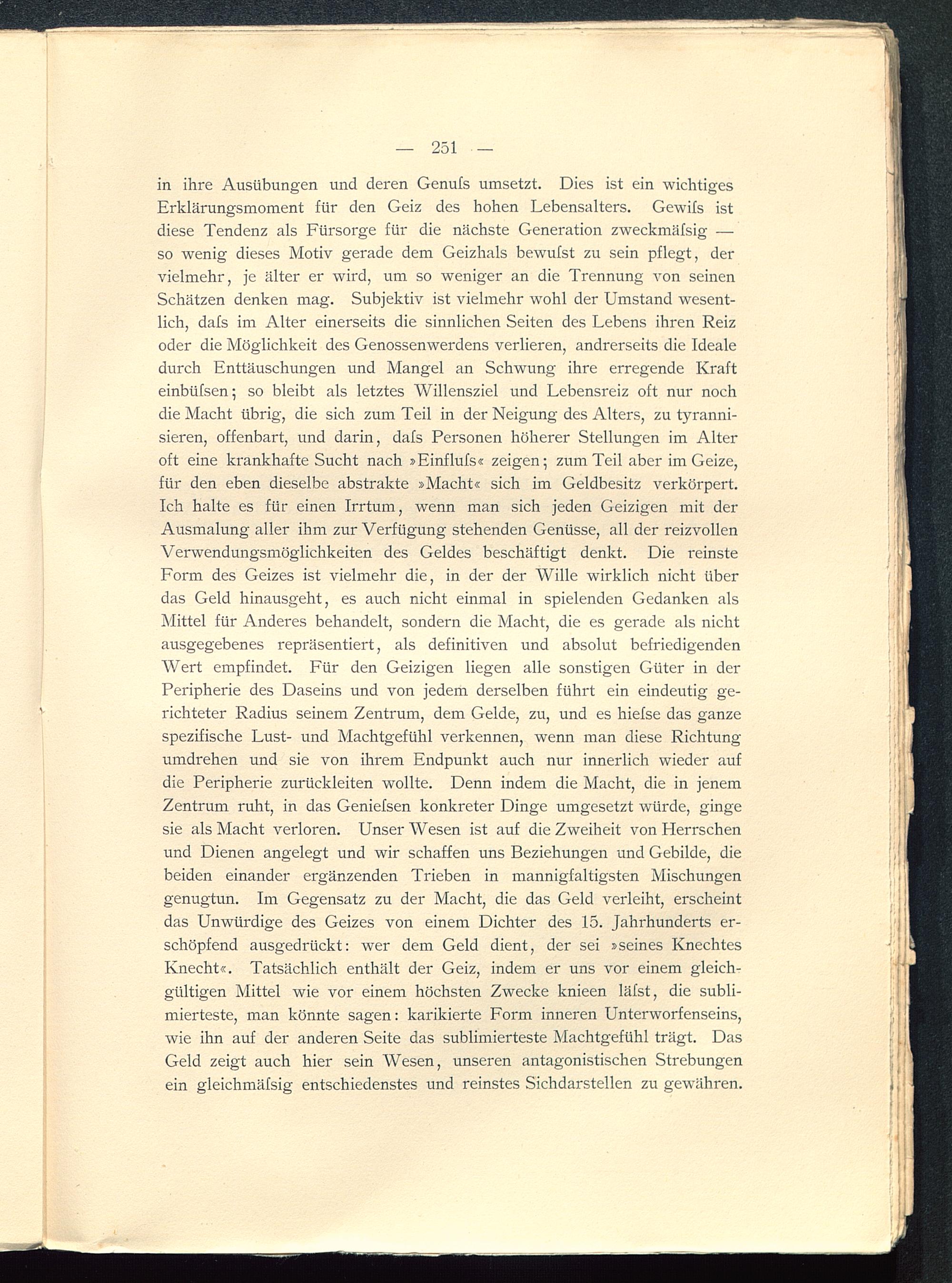 — 251 —

in ihre Ausübungen und deren Genuſs umsetzt. Dies ist ein wichtiges Erklärungsmoment für den Geiz des hohen Lebensalters. Gewiſs ist diese Tendenz als Fürsorge für die nächste Generation zweckmäſsig — so wenig dieses Motiv gerade dem Geizhals bewuſst zu sein pflegt, der vielmehr, je älter er wird, um so weniger an die Trennung von seinen Schätzen denken mag. Subjektiv ist vielmehr wohl der Umstand wesentlich, daſs im Alter einerseits die sinnlichen Seiten des Lebens ihren Reiz oder die Möglichkeit des Genossenwerdens verlieren, andrerseits die Ideale durch Enttäuschungen und Mangel an Schwung ihre erregende Kraft einbüſsen; so bleibt als letztes Willensziel und Lebensreiz oft nur noch die Macht übrig, die sich zum Teil in der Neigung des Alters, zu tyrannisieren, offenbart, und darin, daſs Personen höherer Stellungen im Alter oft eine krankhafte Sucht nach »Einfluſs« zeigen; zum Teil aber im Geize, für den eben dieselbe abstrakte »Macht« sich im Geldbesitz verkörpert. Ich halte es für einen Irrtum, wenn man sich jeden Geizigen mit der Ausmalung aller ihm zur Verfügung stehenden Genüsse, all der reizvollen Verwendungsmöglichkeiten des Geldes beschäftigt denkt. Die reinste Form des Geizes ist vielmehr die, in der der Wille wirklich nicht über das Geld hinausgeht, es auch nicht einmal in spielenden Gedanken als Mittel für Anderes behandelt, sondern die Macht, die es gerade als nicht ausgegebenes repräsentiert, als definitiven und absolut befriedigenden Wert empfindet. Für den Geizigen liegen alle sonstigen Güter in der Peripherie des Daseins und von jedem derselben führt ein eindeutig gerichteter Radius seinem Zentrum, dem Gelde, zu, und es hieſse das ganze spezifische Lust- und Machtgefühl verkennen, wenn man diese Richtung umdrehen und sie von ihrem Endpunkt auch nur innerlich wieder auf die Peripherie zurückleiten wollte. Denn indem die Macht, die in jenem Zentrum ruht, in das Genieſsen konkreter Dinge umgesetzt würde, ginge sie als Macht verloren. Unser Wesen ist auf die Zweiheit von Herrschen und Dienen angelegt und wir schaffen uns Beziehungen und Gebilde, die beiden einander ergänzenden Trieben in mannigfaltigsten Mischungen genugtun. Im Gegensatz zu der Macht, die das Geld verleiht, erscheint das Unwürdige des Geizes von einem Dichter des 15. Jahrhunderts erschöpfend ausgedrückt: wer dem Geld dient, der sei »seines Knechtes Knecht«. Tatsächlich enthält der Geiz, indem er uns vor einem gleichgültigen Mittel wie vor einem höchsten Zwecke knieen läſst, die sublimierteste, man könnte sagen: karikierte Form inneren Unterworfenseins, wie ihn auf der anderen Seite das sublimierteste Machtgefühl trägt. Das Geld zeigt auch hier sein Wesen, unseren antagonistischen Strebungen ein gleichmäſsig entschiedenstes und reinstes Sichdarstellen zu gewähren.